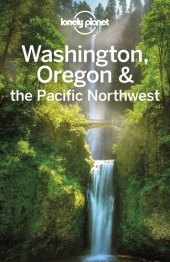 lonely planet

Washington, Oregon & the Pacific Northwest